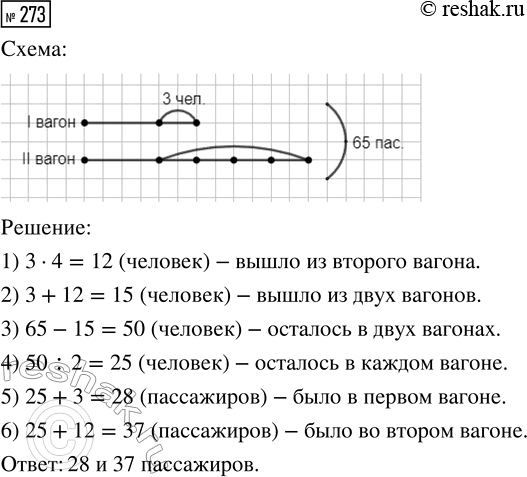 № 273

© reshak.ru

Схема:

3 чел.

I вагон

II вагон

65 пас.

Решение:

1) $3 \cdot 4 = 12$ (человек) – вышло из второго вагона.

2) $3 + 12 = 15$ (человек) – вышло из двух вагонов.

3) $65 - 15 = 50$ (человек) – осталось в двух вагонах.

4) $50 : 2 = 25$ (человек) – осталось в каждом вагоне.

5) $25 + 3 = 28$ (пассажиров) – было в первом вагоне.

6) $25 + 12 = 37$ (пассажиров) – было во втором вагоне.

Ответ: 28 и 37 пассажиров.

© reshak.ru